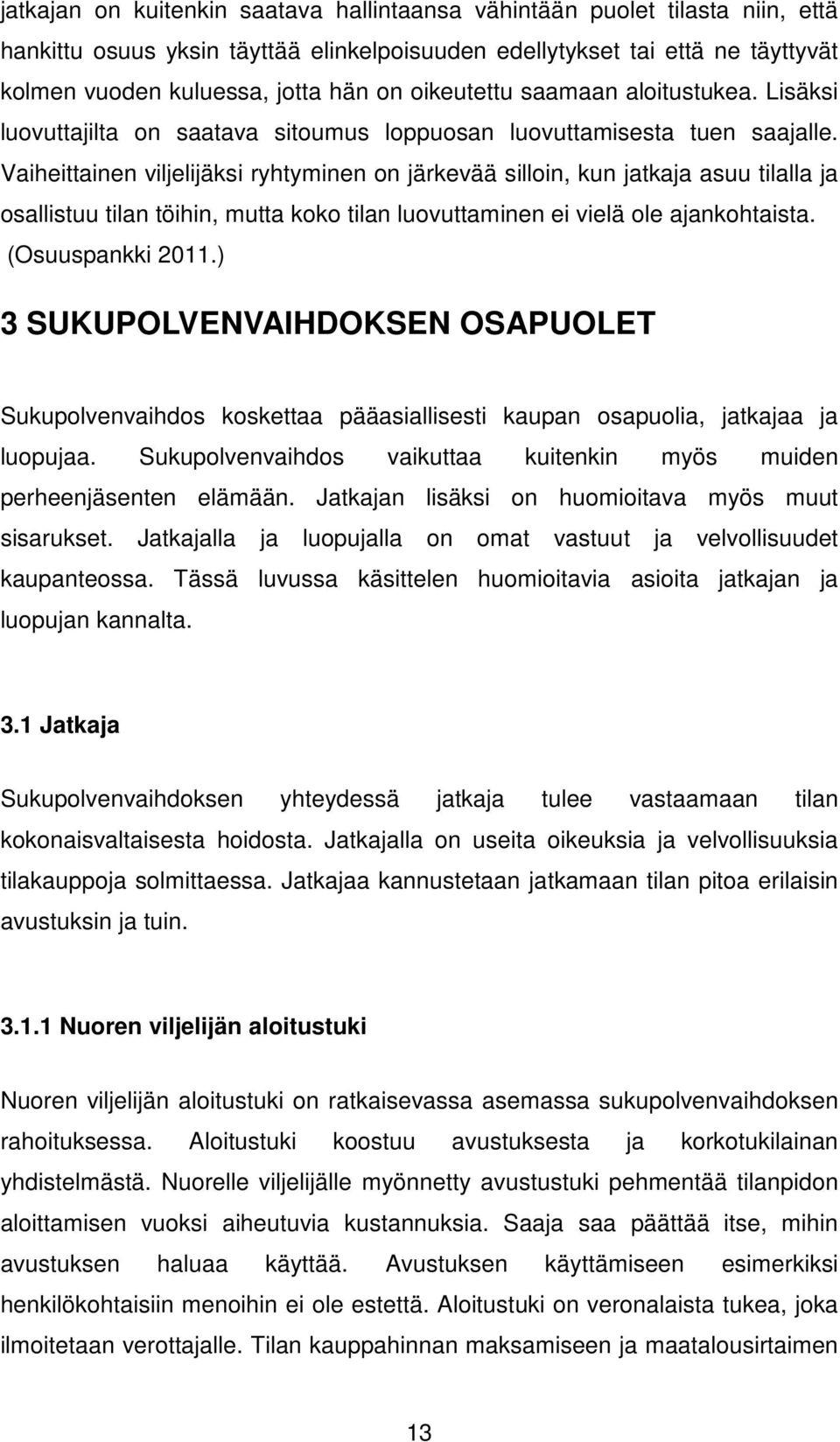 jatkajan on kuitenkin saatava hallintaansa vähintään puolet tilasta niin, että hankittu osuus yksin täyttää elinkelpoisuuden edellytykset tai että ne täyttyvät kolmen vuoden kuluessa, jotta hän on oikeutettu saamaan aloitustukea. Lisäksi luovuttajilta on saatava sitoumus loppuosan luovuttamisesta tuen saajalle. Vaiheittainen viljelijäksi ryhtyminen on järkevää silloin, kun jatkaja asuu tilalla ja osallistuu tilan töihin, mutta koko tilan luovuttaminen ei vielä ole ajankohtaista. (Osuuspankki 2011.)

3 SUKUPOLVENVAIHDOKSEN OSAPUOLET

Sukupolvenvaihdos koskettaa pääasiallisesti kaupan osapuolia, jatkajaa ja luopujaa. Sukupolvenvaihdos vaikuttaa kuitenkin myös muiden perheenjäsenten elämään. Jatkajan lisäksi on huomioitava myös muut sisarukset. Jatkajalla ja luopujalla on omat vastuut ja velvollisuudet kaupanteossa. Tässä luvussa käsittelen huomioitavia asioita jatkajan ja luopujan kannalta.

3.1 Jatkaja

Sukupolvenvaihdoksen yhteydessä jatkaja tulee vastaamaan tilan kokonaisvaltaisesta hoidosta. Jatkajalla on useita oikeuksia ja velvollisuuksia tilakauppoja solmittaessa. Jatkajaa kannustetaan jatkamaan tilan pitoa erilaisin avustuksin ja tuin.

3.1.1 Nuoren viljelijän aloitustuki

Nuoren viljelijän aloitustuki on ratkaisevassa asemassa sukupolvenvaihdoksen rahoituksessa. Aloitustuki koostuu avustuksesta ja korkotukilainan yhdistelmästä. Nuorelle viljelijälle myönnetty avustustuki pehmentää tilanpidon aloittamisen vuoksi aiheutuvia kustannuksia. Saaja saa päättää itse, mihin avustuksen haluaa käyttää. Avustuksen käyttämiseen esimerkiksi henkilökohtaisiin menoihin ei ole estettä. Aloitustuki on veronalaista tukea, joka ilmoitetaan verottajalle. Tilan kauppahinnan maksamiseen ja maatalousirtaimen

13